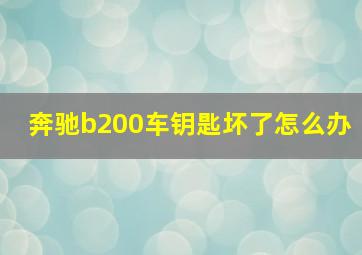 奔驰b200车钥匙坏了怎么办